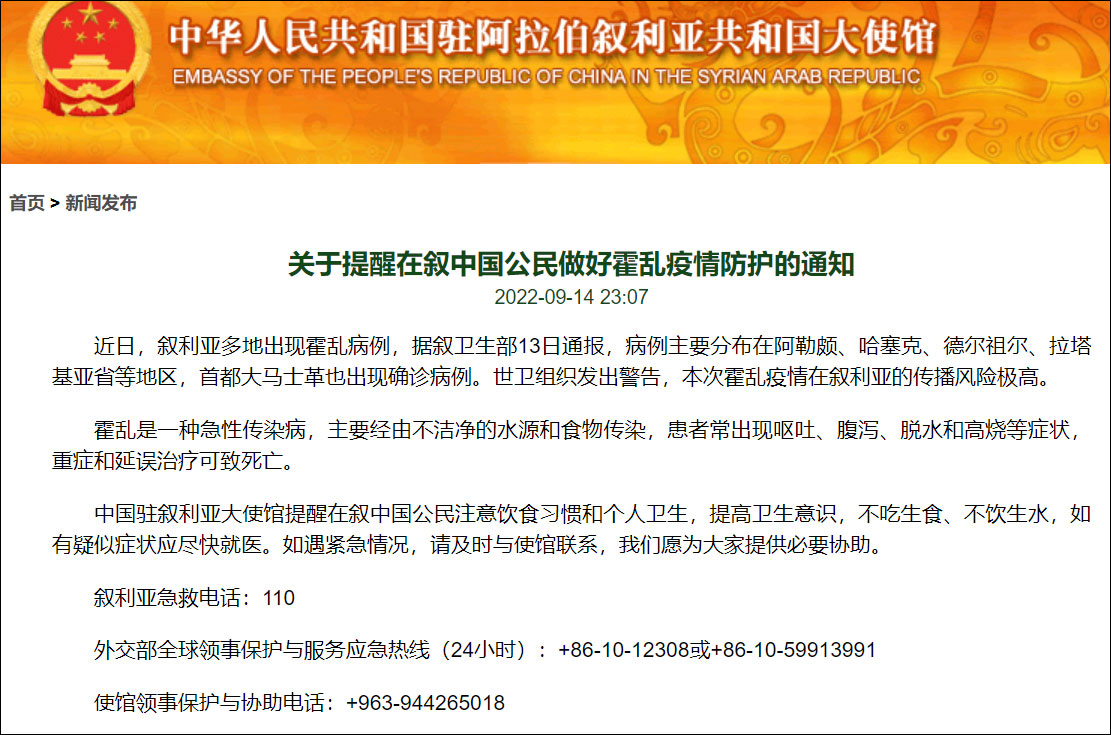 中华人民共和国驻阿拉伯叙利亚共和国大使馆
EMBASSY OF THE PEOPLE'S REPUBLIC OF CHINA IN THE SYRIAN ARAB REPUBLIC

首页 > 新闻发布

关于提醒在叙中国公民做好霍乱疫情防护的通知
2022-09-14 23:07

近日，叙利亚多地出现霍乱病例，据叙卫生部13日通报，病例主要分布在阿勒颇、哈塞克、德尔祖尔、拉塔基亚省等地区，首都大马士革也出现确诊病例。世卫组织发出警告，本次霍乱疫情在叙利亚的传播风险极高。

霍乱是一种急性传染病，主要经由不洁净的水源和食物传染，患者常出现呕吐、腹泻、脱水和高烧等症状，重症和延误治疗可致死亡。

中国驻叙利亚大使馆提醒在叙中国公民注意饮食习惯和个人卫生，提高卫生意识，不吃生食、不饮生水，如有疑似症状应尽快就医。如遇紧急情况，请及时与使馆联系，我们愿为大家提供必要协助。

叙利亚急救电话：110

外交部全球领事保护与服务应急热线（24小时）：+86-10-12308或+86-10-59913991

使馆领事保护与协助电话：+963-944265018